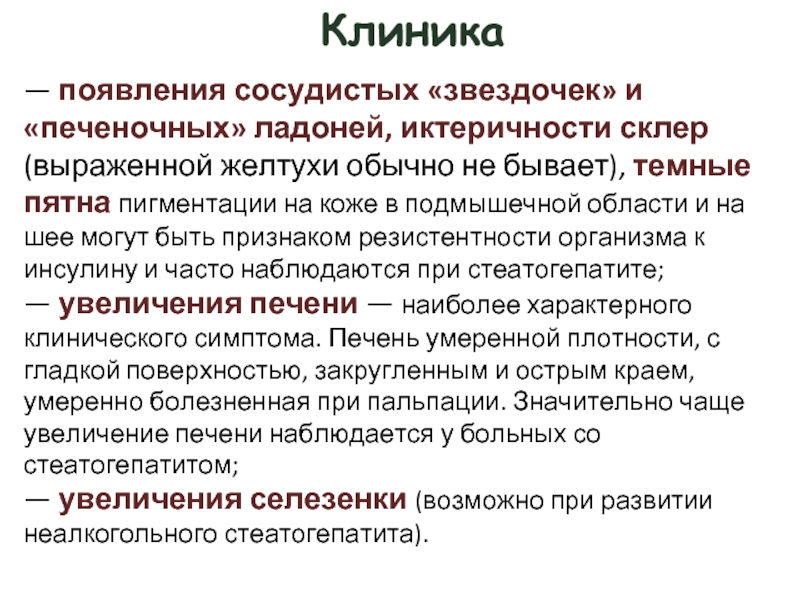 Клиника

— появления сосудистых «звездочек» и «печеночных» ладоней, иктеричности склер (выраженной желтухи обычно не бывает), темные пятна пигментации на коже в подмышечной области и на шее могут быть признаком резистентности организма к инсулину и часто наблюдаются при стеатогепатите;
— увеличения печени — наиболее характерного клинического симптома. Печень умеренной плотности, с гладкой поверхностью, закругленным и острым краем, умеренно болезненная при пальпации. Значительно чаще увеличение печени наблюдается у больных со стеатогепатитом;
— увеличения селезенки (возможно при развитии неалкогольного стеатогепатита).